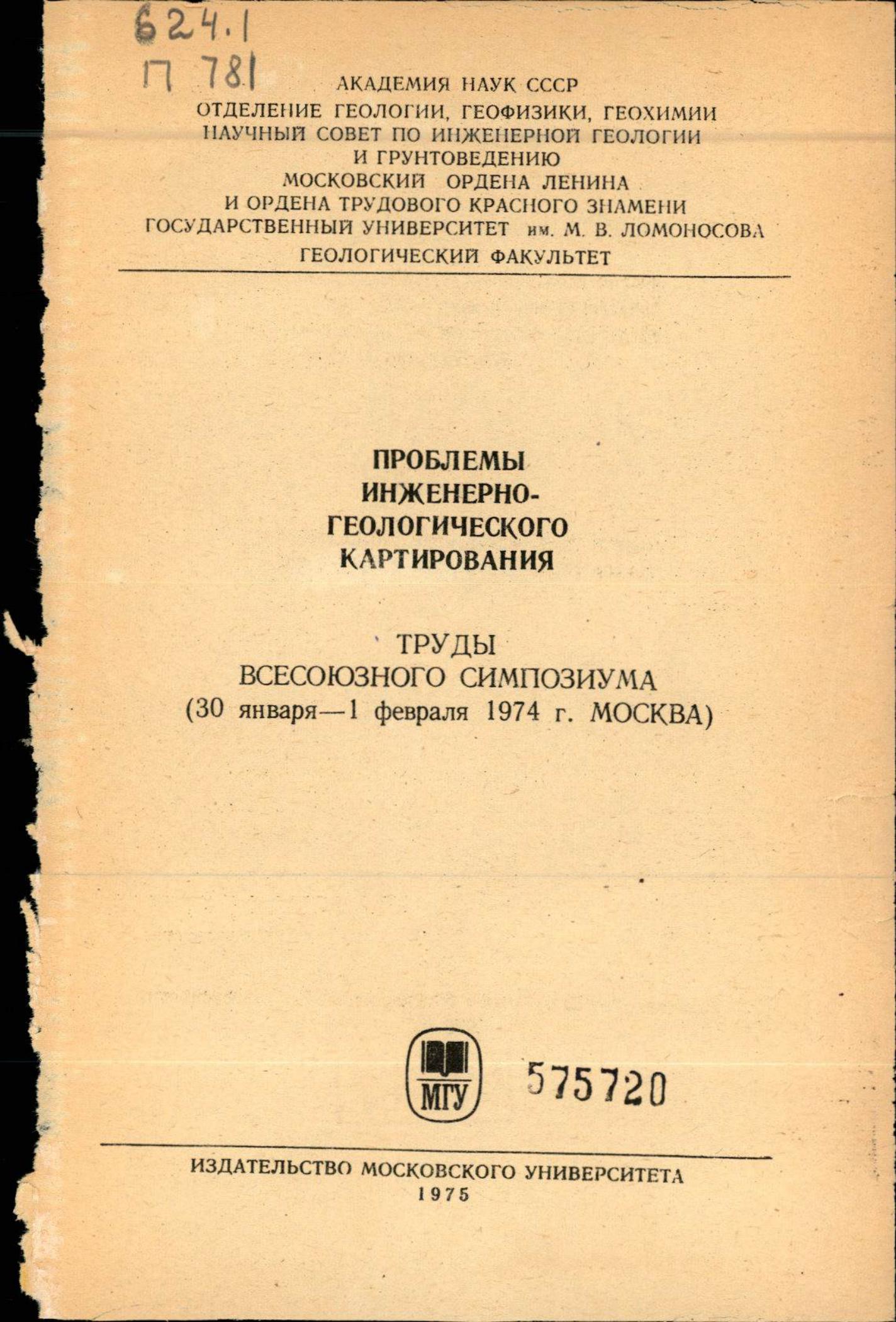 624.1
П 781

АКАДЕМИЯ НАУК СССР
ОТДЕЛЕНИЕ ГЕОЛОГИИ, ГЕОФИЗИКИ, ГЕОХИМИИ
НАУЧНЫЙ СОВЕТ ПО ИНЖЕНЕРНОЙ ГЕОЛОГИИ
И ГРУНТОВЕДЕНИЮ
МОСКОВСКИЙ ОРДЕНА ЛЕНИНА
И ОРДЕНА ТРУДОВОГО КРАСНОГО ЗНАМЕНИ
ГОСУДАРСТВЕННЫЙ УНИВЕРСИТЕТ им. М. В. ЛОМОНОСОВА
ГЕОЛОГИЧЕСКИЙ ФАКУЛЬТЕТ

ПРОБЛЕМЫ
ИНЖЕНЕРНО-
ГЕОЛОГИЧЕСКОГО
КАРТИРОВАНИЯ

ТРУДЫ
ВСЕСОЮЗНОГО СИМПОЗИУМА
(30 января—1 февраля 1974 г. МОСКВА)

МГУ

575720

ИЗДАТЕЛЬСТВО МОСКОВСКОГО УНИВЕРСИТЕТА
1975